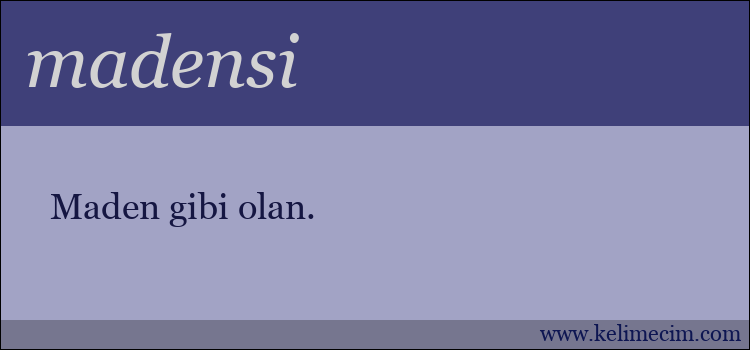 madensi

Maden gibi olan.

www.kelimecim.com